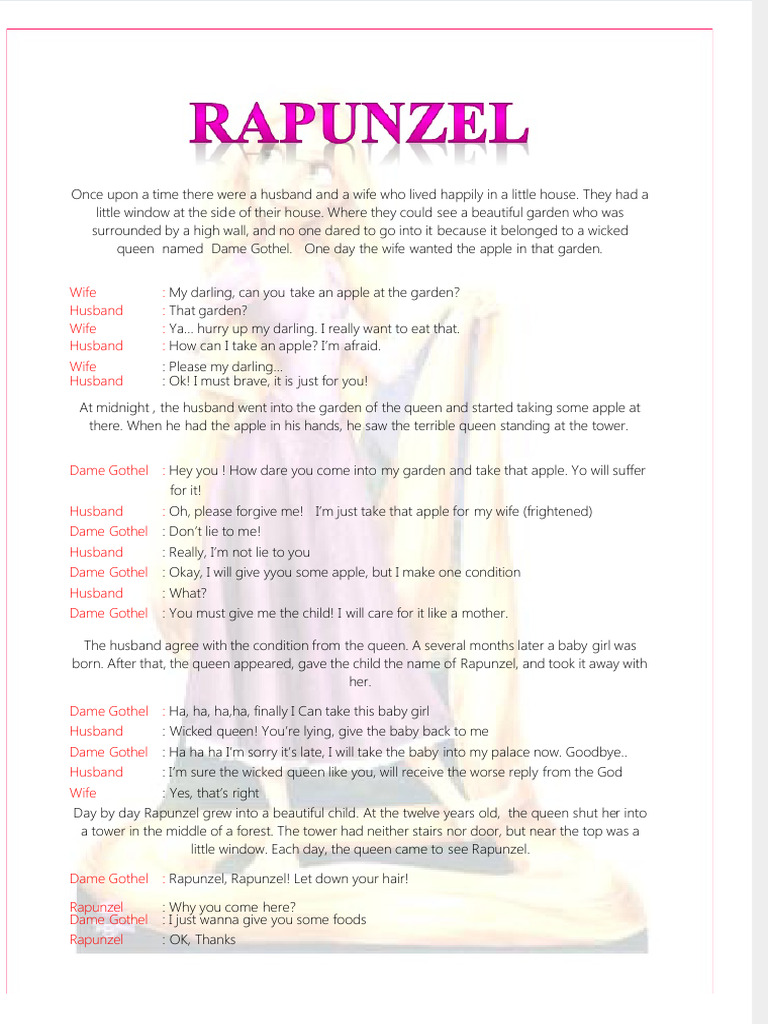 RAPUNZEL

Once upon a time there were a husband and a wife who lived happily in a little house. They had a little window at the side of their house. Where they could see a beautiful garden who was surrounded by a high wall, and no one dared to go into it because it belonged to a wicked queen named Dame Gothel. One day the wife wanted the apple in that garden.

Wife : My darling, can you take an apple at the garden?
Husband : That garden?
Wife : Ya... hurry up my darling. I really want to eat that.
Husband : How can I take an apple? I'm afraid.
Wife : Please my darling...
Husband : Ok! I must brave, it is just for you!

At midnight , the husband went into the garden of the queen and started taking some apple at there. When he had the apple in his hands, he saw the terrible queen standing at the tower.

Dame Gothel : Hey you ! How dare you come into my garden and take that apple. Yo will suffer for it!
Husband : Oh, please forgive me! I'm just take that apple for my wife (frightened)
Dame Gothel : Don't lie to me!
Husband : Really, I'm not lie to you
Dame Gothel : Okay, I will give yyou some apple, but I make one condition
Husband : What?
Dame Gothel : You must give me the child! I will care for it like a mother.

The husband agree with the condition from the queen. A several months later a baby girl was born. After that, the queen appeared, gave the child the name of Rapunzel, and took it away with her.

Dame Gothel : Ha, ha, ha,ha, finally I Can take this baby girl
Husband : Wicked queen! You're lying, give the baby back to me
Dame Gothel : Ha ha ha I'm sorry it's late, I will take the baby into my palace now. Goodbye..
Husband : I'm sure the wicked queen like you, will receive the worse reply from the God
Wife : Yes, that's right

Day by day Rapunzel grew into a beautiful child. At the twelve years old, the queen shut her into a tower in the middle of a forest. The tower had neither stairs nor door, but near the top was a little window. Each day, the queen came to see Rapunzel.

Dame Gothel : Rapunzel, Rapunzel! Let down your hair!
Rapunzel : Why you come here?
Dame Gothel : I just wanna give you some foods
Rapunzel : OK, Thanks